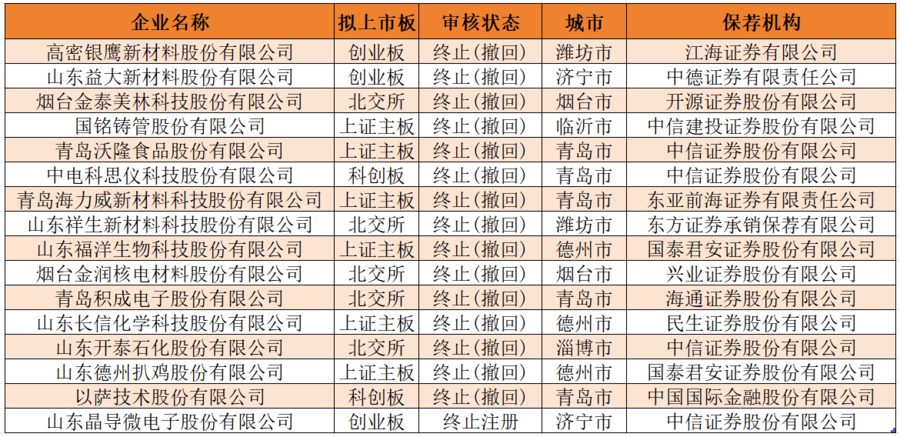 | 企业名称 | 拟上市板 | 审核状态 | 城市 | 保荐机构 |
|---|---|---|---|---|
| 高密银鹰新材料股份有限公司 | 创业板 | 终止(撤回) | 潍坊市 | 江海证券有限公司 |
| 山东益大新材料股份有限公司 | 创业板 | 终止(撤回) | 济宁市 | 中德证券有限责任公司 |
| 烟台金泰美林科技股份有限公司 | 北交所 | 终止(撤回) | 烟台市 | 开源证券股份有限公司 |
| 国铭铸管股份有限公司 | 上证主板 | 终止(撤回) | 临沂市 | 中信建投证券股份有限公司 |
| 青岛沃隆食品股份有限公司 | 上证主板 | 终止(撤回) | 青岛市 | 中信证券股份有限公司 |
| 中电科思仪科技股份有限公司 | 科创板 | 终止(撤回) | 青岛市 | 中信证券股份有限公司 |
| 青岛海力威新材料科技股份有限公司 | 上证主板 | 终止(撤回) | 青岛市 | 东亚前海证券有限责任公司 |
| 山东祥生新材料科技股份有限公司 | 北交所 | 终止(撤回) | 潍坊市 | 东方证券承销保荐有限公司 |
| 山东福洋生物科技股份有限公司 | 上证主板 | 终止(撤回) | 德州市 | 国泰君安证券股份有限公司 |
| 烟台金润核电材料股份有限公司 | 北交所 | 终止(撤回) | 烟台市 | 兴业证券股份有限公司 |
| 青岛积成电子股份有限公司 | 北交所 | 终止(撤回) | 青岛市 | 海通证券股份有限公司 |
| 山东长信化学科技股份有限公司 | 上证主板 | 终止(撤回) | 德州市 | 民生证券股份有限公司 |
| 山东开泰石化股份有限公司 | 北交所 | 终止(撤回) | 淄博市 | 中信证券股份有限公司 |
| 山东德州扒鸡股份有限公司 | 上证主板 | 终止(撤回) | 德州市 | 国泰君安证券股份有限公司 |
| 以萨技术股份有限公司 | 科创板 | 终止(撤回) | 青岛市 | 中国国际金融股份有限公司 |
| 山东晶导微电子股份有限公司 | 创业板 | 终止注册 | 济宁市 | 中信证券股份有限公司 |